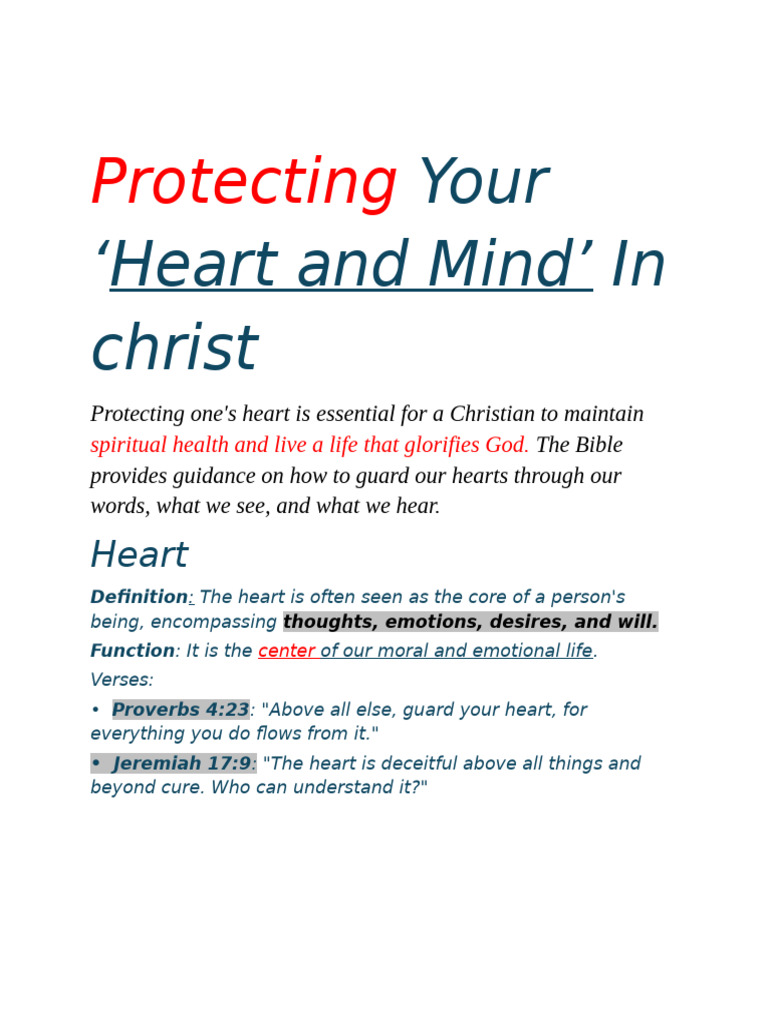 Protecting Your ‘Heart and Mind’ In christ

Protecting one's heart is essential for a Christian to maintain spiritual health and live a life that glorifies God. The Bible provides guidance on how to guard our hearts through our words, what we see, and what we hear.

Heart

Definition: The heart is often seen as the core of a person's being, encompassing thoughts, emotions, desires, and will.

Function: It is the center of our moral and emotional life.

Verses:

• Proverbs 4:23: "Above all else, guard your heart, for everything you do flows from it."

• Jeremiah 17:9: "The heart is deceitful above all things and beyond cure. Who can understand it?"